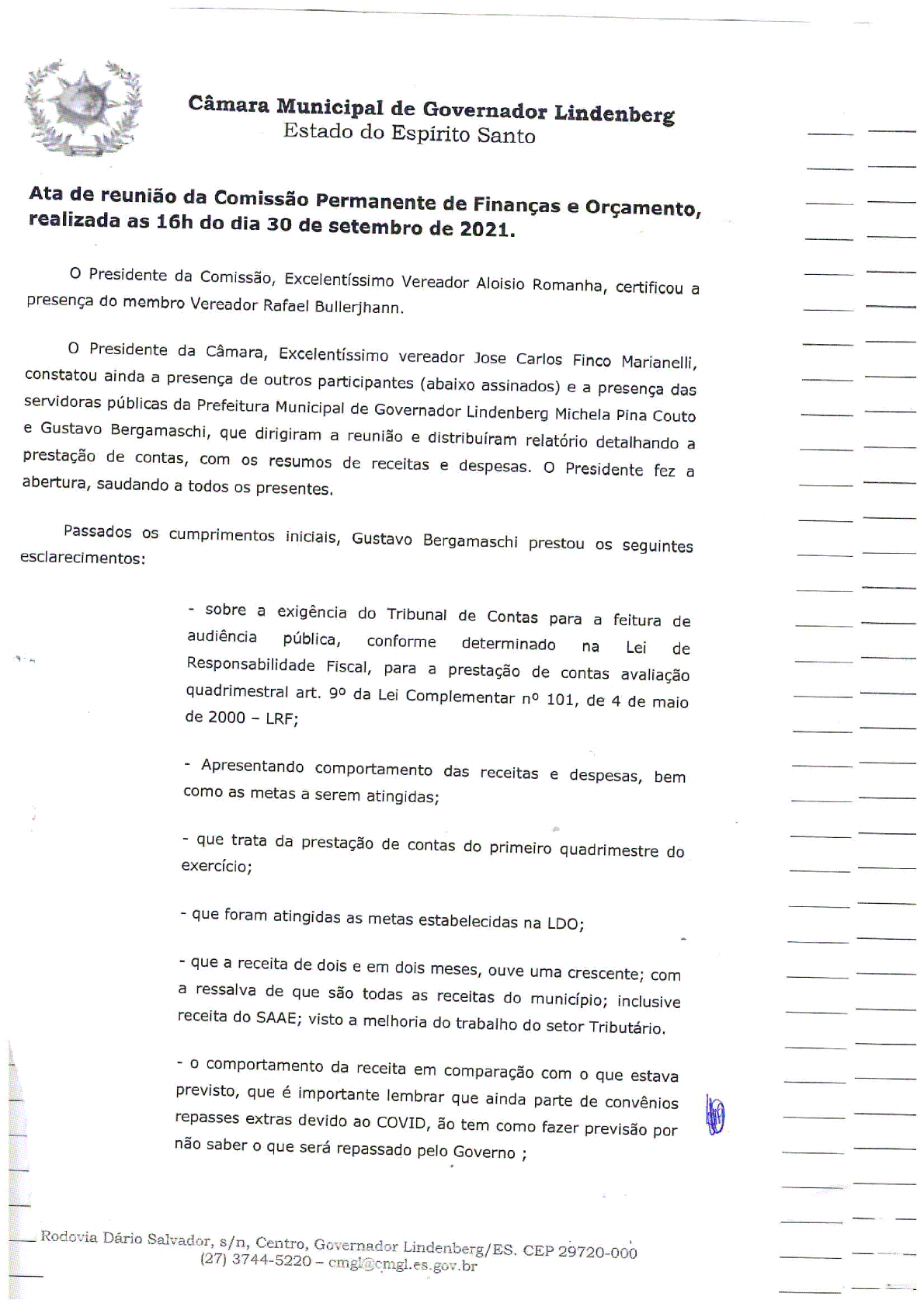 Câmara Municipal de Governador Lindenberg
Estado do Espírito Santo

Ata de reunião da Comissão Permanente de Finanças e Orçamento, realizada as 16h do dia 30 de setembro de 2021.

O Presidente da Comissão, Excelentíssimo Vereador Aloisio Romanha, certificou a presença do membro Vereador Rafael Bullerjhann.

O Presidente da Câmara, Excelentíssimo vereador Jose Carlos Finco Marianelli, constatou ainda a presença de outros participantes (abaixo assinados) e a presença das servidoras públicas da Prefeitura Municipal de Governador Lindenberg Michela Pina Couto e Gustavo Bergamaschi, que dirigiram a reunião e distribuíram relatório detalhando a prestação de contas, com os resumos de receitas e despesas. O Presidente fez a abertura, saudando a todos os presentes.

Passados os cumprimentos iniciais, Gustavo Bergamaschi prestou os seguintes esclarecimentos:

- sobre a exigência do Tribunal de Contas para a feitura de audiência pública, conforme determinado na Lei de Responsabilidade Fiscal, para a prestação de contas avaliação quadrimestral art. 9º da Lei Complementar nº 101, de 4 de maio de 2000 – LRF;

- Apresentando comportamento das receitas e despesas, bem como as metas a serem atingidas;

- que trata da prestação de contas do primeiro quadrimestre do exercício;

- que foram atingidas as metas estabelecidas na LDO;

- que a receita de dois e em dois meses, ouve uma crescente; com a ressalva de que são todas as receitas do município; inclusive receita do SAAE; visto a melhoria do trabalho do setor Tributário.

- o comportamento da receita em comparação com o que estava previsto, que é importante lembrar que ainda parte de convênios repasses extras devido ao COVID, ão tem como fazer previsão por não saber o que será repassado pelo Governo ;

Rodovia Dário Salvador, s/n, Centro, Governador Lindenberg/ES. CEP 29720-000
(27) 3744-5220 – cmgl@cmgl.es.gov.br